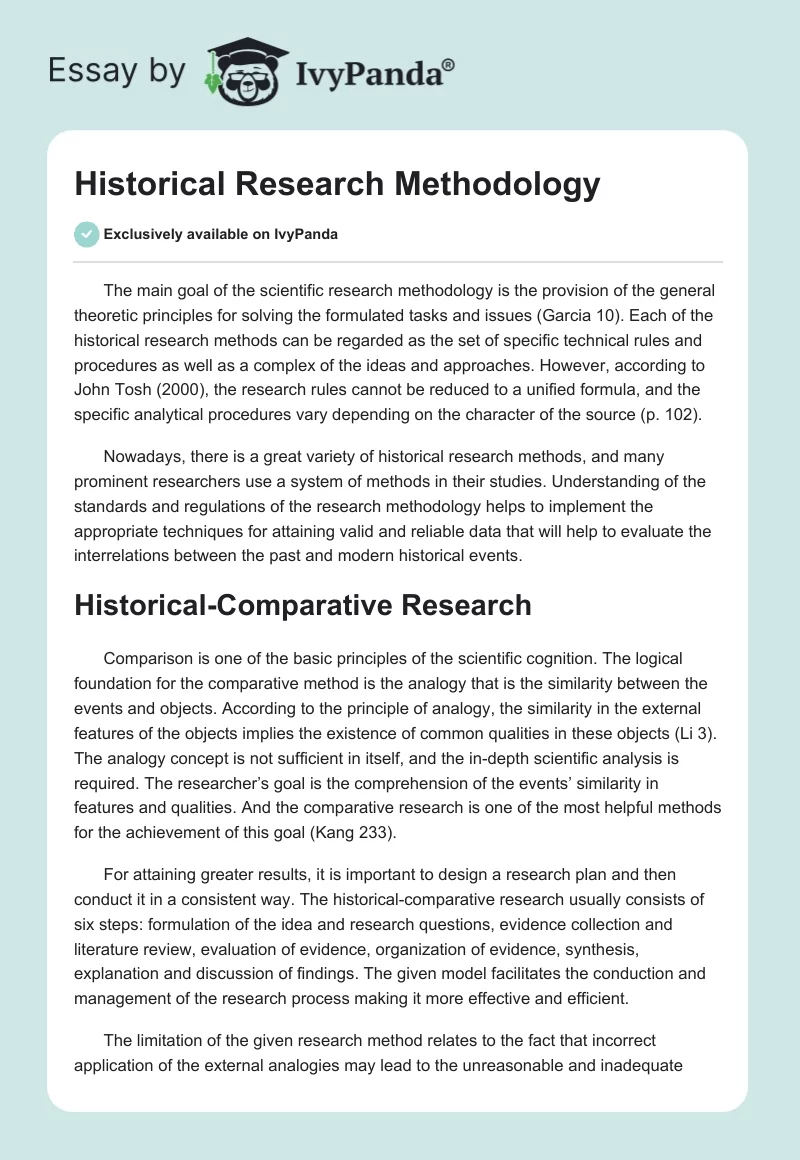 Essay by IvyPanda®

Historical Research Methodology

Exclusively available on IvyPanda

The main goal of the scientific research methodology is the provision of the general theoretic principles for solving the formulated tasks and issues (Garcia 10). Each of the historical research methods can be regarded as the set of specific technical rules and procedures as well as a complex of the ideas and approaches. However, according to John Tosh (2000), the research rules cannot be reduced to a unified formula, and the specific analytical procedures vary depending on the character of the source (p. 102).

Nowadays, there is a great variety of historical research methods, and many prominent researchers use a system of methods in their studies. Understanding of the standards and regulations of the research methodology helps to implement the appropriate techniques for attaining valid and reliable data that will help to evaluate the interrelations between the past and modern historical events.

Historical-Comparative Research

Comparison is one of the basic principles of the scientific cognition. The logical foundation for the comparative method is the analogy that is the similarity between the events and objects. According to the principle of analogy, the similarity in the external features of the objects implies the existence of common qualities in these objects (Li 3). The analogy concept is not sufficient in itself, and the in-depth scientific analysis is required. The researcher's goal is the comprehension of the events' similarity in features and qualities. And the comparative research is one of the most helpful methods for the achievement of this goal (Kang 233).

For attaining greater results, it is important to design a research plan and then conduct it in a consistent way. The historical-comparative research usually consists of six steps: formulation of the idea and research questions, evidence collection and literature review, evaluation of evidence, organization of evidence, synthesis, explanation and discussion of findings. The given model facilitates the conduction and management of the research process making it more effective and efficient.

The limitation of the given research method relates to the fact that incorrect application of the external analogies may lead to the unreasonable and inadequate